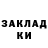 ЗАКЛАД
КИ